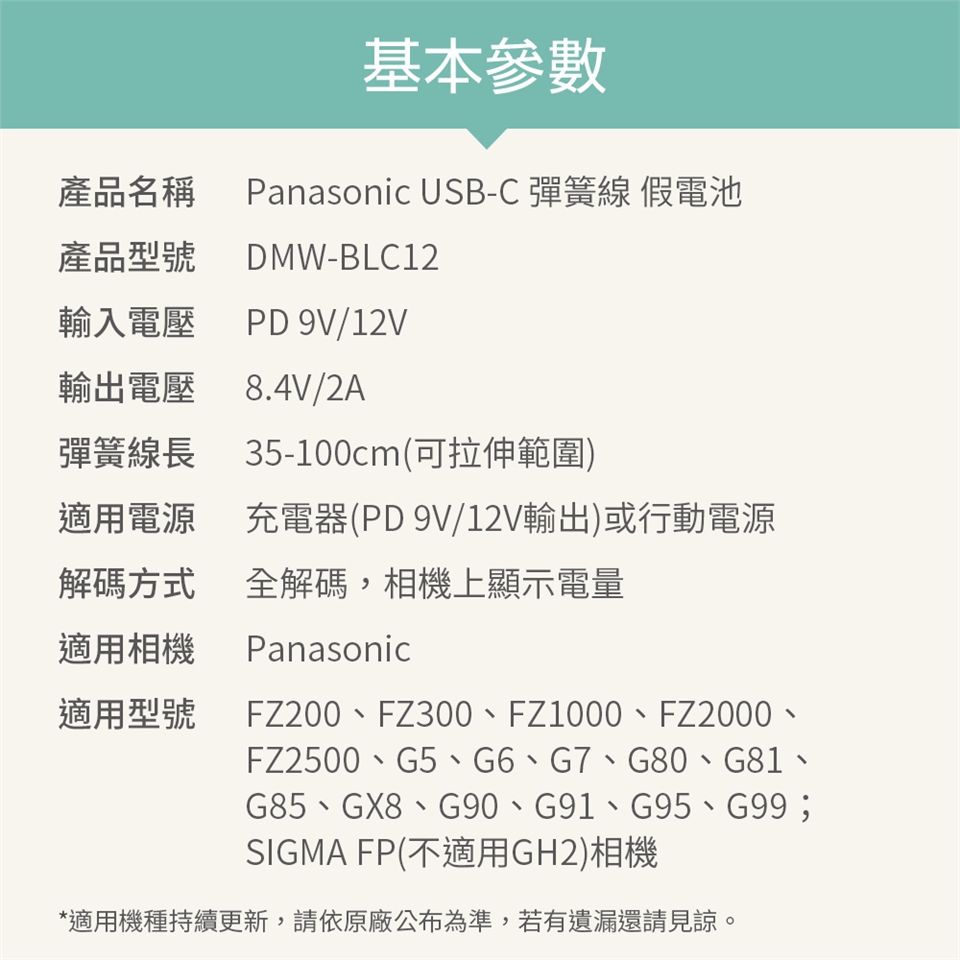 基本參數

產品名稱 Panasonic USB-C 彈簧線 假電池

產品型號 DMW-BLC12

輸入電壓 PD 9V/12V

輸出電壓 8.4V/2A

彈簧線長 35-100cm(可拉伸範圍)

適用電源 充電器(PD 9V/12V輸出)或行動電源

解碼方式 全解碼，相機上顯示電量

適用相機 Panasonic

適用型號 FZ200、FZ300、FZ1000、FZ2000、FZ2500、G5、G6、G7、G80、G81、G85、GX8、G90、G91、G95、G99；SIGMA FP(不適用GH2)相機

*適用機種持續更新，請依原廠公布為準，若有遺漏還請見諒。